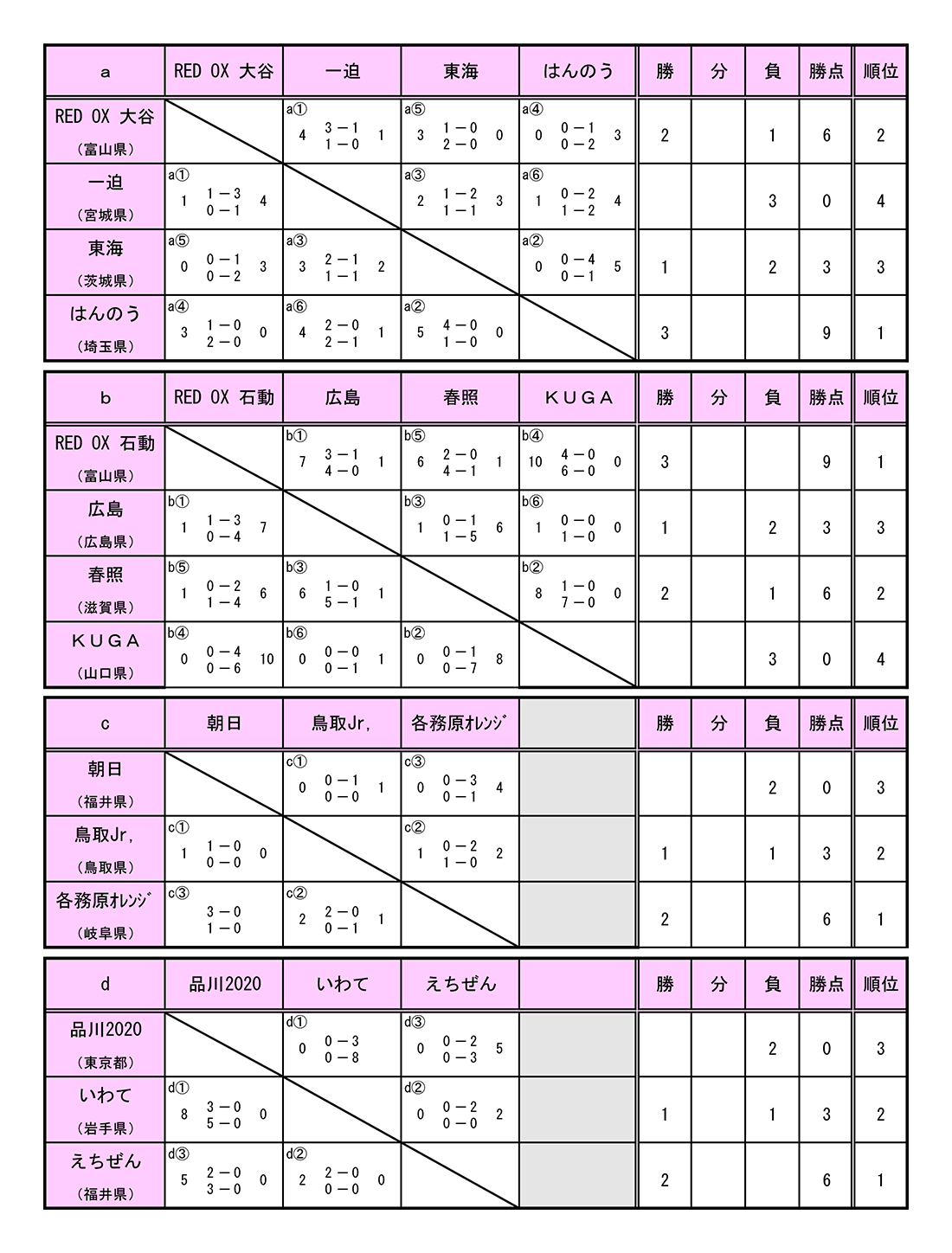 | a | RED OX 大谷 | 一迫 | 東海 | はんのう | 勝 | 分 | 負 | 勝点 | 順位 |
|---|---|---|---|---|---|---|---|---|---|
| RED OX 大谷 (富山県) |  | a① 4 3－1 1－0 1 | a⑤ 3 1－0 2－0 0 | a④ 0 0－1 0－2 3 | 2 |  | 1 | 6 | 2 |
| 一迫 (宮城県) | a① 1 1－3 0－1 4 |  | a③ 2 1－2 1－1 3 | a⑥ 1 0－2 1－2 4 |  |  | 3 | 0 | 4 |
| 東海 (茨城県) | a⑤ 0 0－1 0－2 3 | a③ 3 2－1 1－1 2 |  | a② 0 0－4 0－1 5 | 1 |  | 2 | 3 | 3 |
| はんのう (埼玉県) | a④ 3 1－0 2－0 0 | a⑥ 4 2－0 2－1 1 | a② 5 4－0 1－0 0 |  | 3 |  |  | 9 | 1 |

| b | RED OX 石動 | 広島 | 春照 | ＫＵＧＡ | 勝 | 分 | 負 | 勝点 | 順位 |
|---|---|---|---|---|---|---|---|---|---|
| RED OX 石動 (富山県) |  | b① 7 3－1 4－0 1 | b⑤ 6 2－0 4－1 1 | b④ 10 4－0 6－0 0 | 3 |  |  | 9 | 1 |
| 広島 (広島県) | b① 1 1－3 0－4 7 |  | b③ 1 0－1 1－5 6 | b⑥ 1 0－0 1－0 0 | 1 |  | 2 | 3 | 3 |
| 春照 (滋賀県) | b⑤ 1 0－2 1－4 6 | b③ 6 1－0 5－1 1 |  | b② 8 1－0 7－0 0 | 2 |  | 1 | 6 | 2 |
| ＫＵＧＡ (山口県) | b④ 0 0－4 0－6 10 | b⑥ 0 0－0 0－1 1 | b② 0 0－1 0－7 8 |  |  |  | 3 | 0 | 4 |

| c | 朝日 | 鳥取Jr, | 各務原ｵﾚﾝｼﾞ |  | 勝 | 分 | 負 | 勝点 | 順位 |
|---|---|---|---|---|---|---|---|---|---|
| 朝日 (福井県) |  | c① 0 0－1 0－0 1 | c③ 0 0－3 0－1 4 |  |  |  | 2 | 0 | 3 |
| 鳥取Jr, (鳥取県) | c① 1 1－0 0－0 0 |  | c② 1 0－2 1－0 2 |  | 1 |  | 1 | 3 | 2 |
| 各務原ｵﾚﾝｼﾞ (岐阜県) | c③ 3－0 1－0 | c② 2 2－0 0－1 1 |  |  | 2 |  |  | 6 | 1 |

| d | 品川2020 | いわて | えちぜん |  | 勝 | 分 | 負 | 勝点 | 順位 |
|---|---|---|---|---|---|---|---|---|---|
| 品川2020 (東京都) |  | d① 0 0－3 0－8 | d③ 0 0－2 0－3 5 |  |  |  | 2 | 0 | 3 |
| いわて (岩手県) | d① 8 3－0 5－0 0 |  | d② 0 0－2 0－0 2 |  | 1 |  | 1 | 3 | 2 |
| えちぜん (福井県) | d③ 5 2－0 3－0 0 | d② 2 2－0 0－0 0 |  |  | 2 |  |  | 6 | 1 |